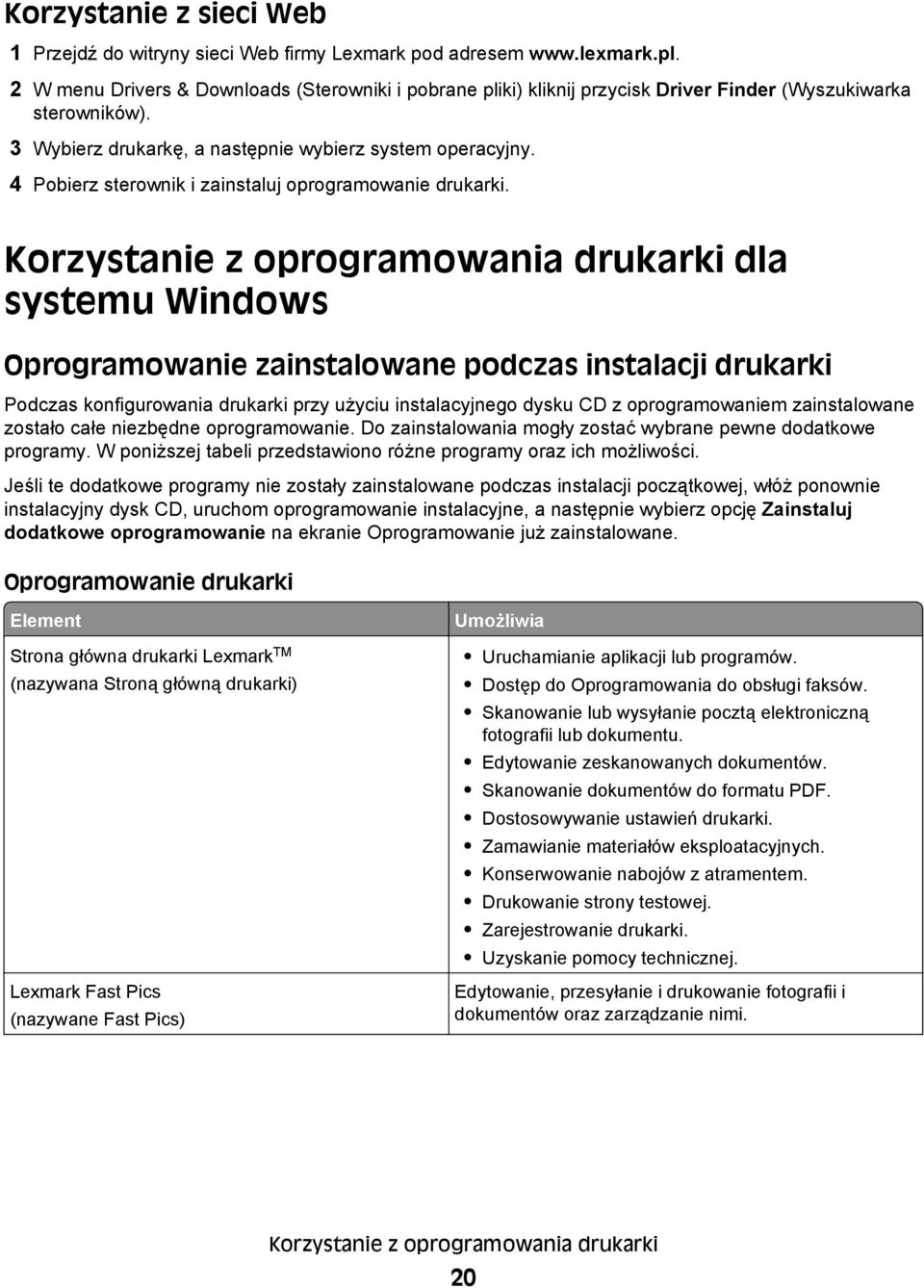 Korzystanie z sieci Web

1 Przejdź do witryny sieci Web firmy Lexmark pod adresem www.lexmark.pl.

2 W menu Drivers & Downloads (Sterowniki i pobrane pliki) kliknij przycisk Driver Finder (Wyszukiwarka sterowników).

3 Wybierz drukarkę, a następnie wybierz system operacyjny.

4 Pobierz sterownik i zainstaluj oprogramowanie drukarki.

Korzystanie z oprogramowania drukarki dla systemu Windows

Oprogramowanie zainstalowane podczas instalacji drukarki

Podczas konfigurowania drukarki przy użyciu instalacyjnego dysku CD z oprogramowaniem zainstalowane zostało całe niezbędne oprogramowanie. Do zainstalowania mogły zostać wybrane pewne dodatkowe programy. W poniższej tabeli przedstawiono różne programy oraz ich możliwości.

Jeśli te dodatkowe programy nie zostały zainstalowane podczas instalacji początkowej, włóż ponownie instalacyjny dysk CD, uruchom oprogramowanie instalacyjne, a następnie wybierz opcję Zainstaluj dodatkowe oprogramowanie na ekranie Oprogramowanie już zainstalowane.

Oprogramowanie drukarki

| Element | Umożliwia |
|---|---|
| Strona główna drukarki Lexmark$^{TM}$ (nazywana Stroną główną drukarki) | • Uruchamianie aplikacji lub programów. • Dostęp do Oprogramowania do obsługi faksów. • Skanowanie lub wysyłanie pocztą elektroniczną fotografii lub dokumentu. • Edytowanie zeskanowanych dokumentów. • Skanowanie dokumentów do formatu PDF. • Dostosowywanie ustawień drukarki. • Zamawianie materiałów eksploatacyjnych. • Konserwowanie nabojów z atramentem. • Drukowanie strony testowej. • Zarejestrowanie drukarki. • Uzyskanie pomocy technicznej. |
| Lexmark Fast Pics (nazywane Fast Pics) | Edytowanie, przesyłanie i drukowanie fotografii i dokumentów oraz zarządzanie nimi. |

Korzystanie z oprogramowania drukarki

20